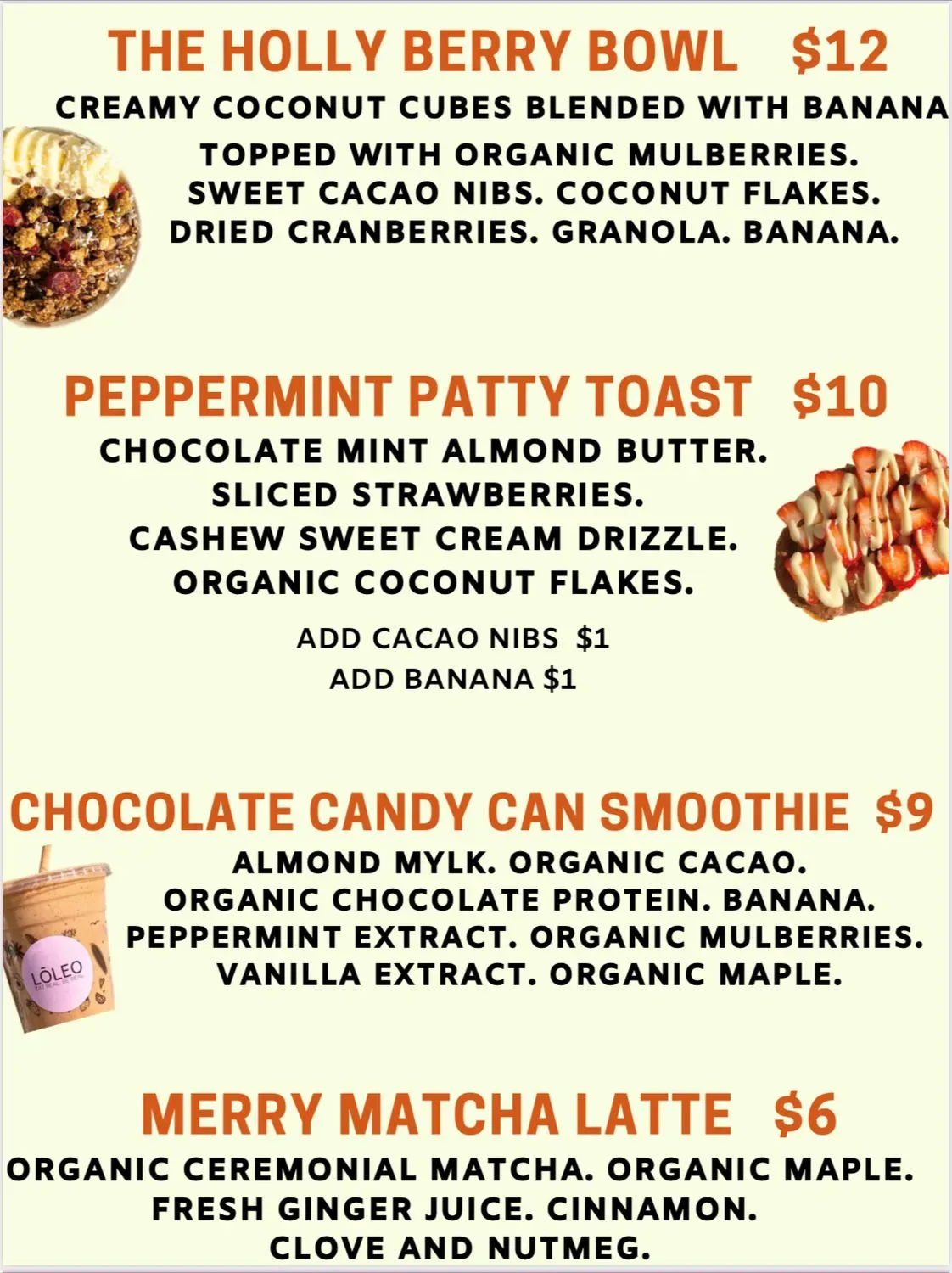 THE HOLLY BERRY BOWL $12

CREAMY COCONUT CUBES BLENDED WITH BANANA

TOPPED WITH ORGANIC MULBERRIES.
SWEET CACAO NIBS. COCONUT FLAKES.
DRIED CRANBERRIES. GRANOLA. BANANA.

PEPPERMINT PATTY TOAST $10

CHOCOLATE MINT ALMOND BUTTER.
SLICED STRAWBERRIES.
CASHEW SWEET CREAM DRIZZLE.
ORGANIC COCONUT FLAKES.

ADD CACAO NIBS $1
ADD BANANA $1

CHOCOLATE CANDY CAN SMOOTHIE $9

ALMOND MYLK. ORGANIC CACAO.
ORGANIC CHOCOLATE PROTEIN. BANANA.
PEPPERMINT EXTRACT. ORGANIC MULBERRIES.
VANILLA EXTRACT. ORGANIC MAPLE.

LŌLEO

MERRY MATCHA LATTE $6

ORGANIC CEREMONIAL MATCHA. ORGANIC MAPLE.
FRESH GINGER JUICE. CINNAMON.
CLOVE AND NUTMEG.